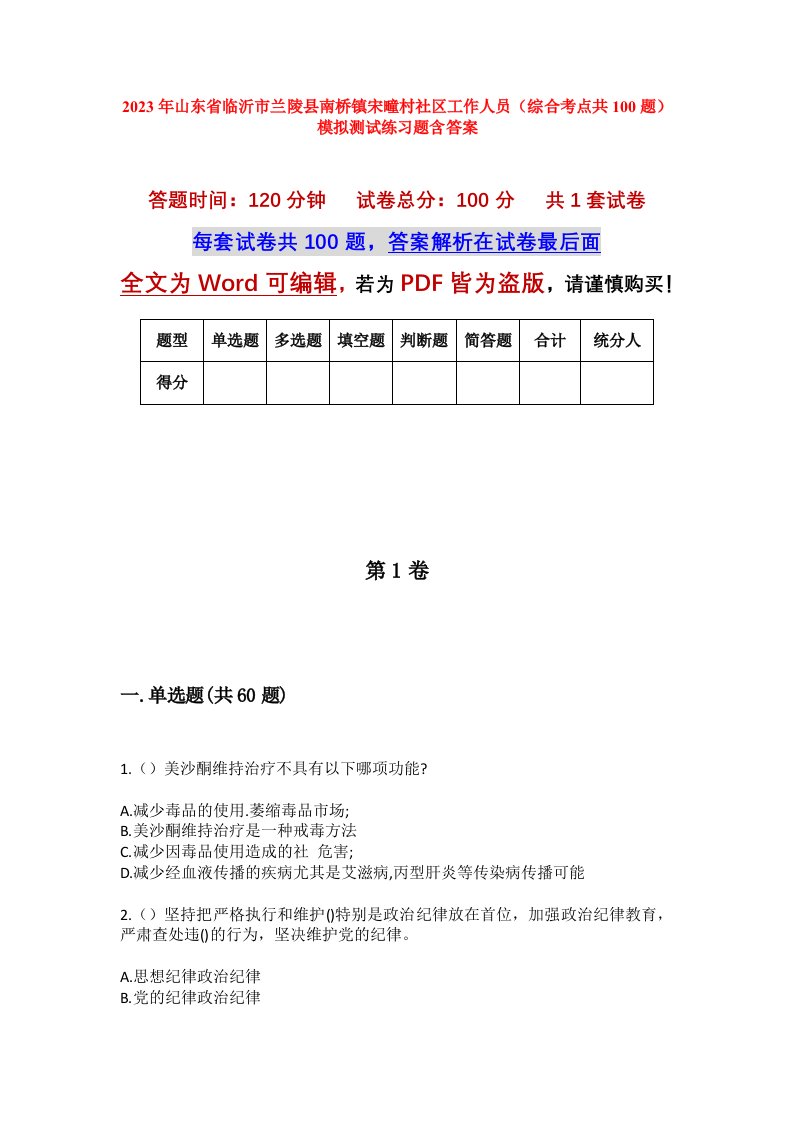 2023年山东省临沂市兰陵县南桥镇宋疃村社区工作人员（综合考点共100题）模拟测试练习题含答案

答题时间：120分钟　试卷总分：100分　共1套试卷

每套试卷共100题，答案解析在试卷最后面

全文为Word可编辑，若为PDF皆为盗版，请谨慎购买！

| 题型 | 单选题 | 多选题 | 填空题 | 判断题 | 简答题 | 合计 | 统分人 |
|---|---|---|---|---|---|---|---|
| 得分 | | | | | | | |

第1卷

一.单选题(共60题)

1.（）美沙酮维持治疗不具有以下哪项功能?

A.减少毒品的使用.萎缩毒品市场;
B.美沙酮维持治疗是一种戒毒方法
C.减少因毒品使用造成的社 危害;
D.减少经血液传播的疾病尤其是艾滋病,丙型肝炎等传染病传播可能

2.（）坚持把严格执行和维护()特别是政治纪律放在首位，加强政治纪律教育，严肃查处违()的行为，坚决维护党的纪律。

A.思想纪律政治纪律
B.党的纪律政治纪律